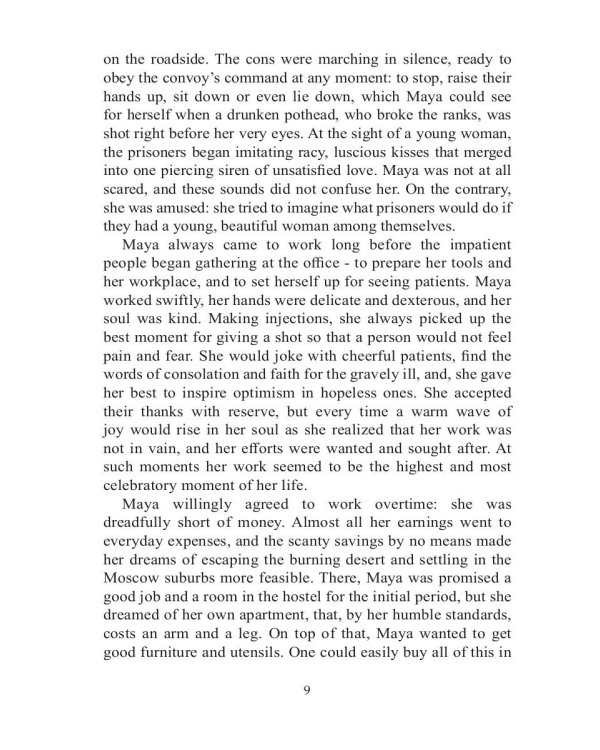 on the roadside. The cons were marching in silence, ready to obey the convoy's command at any moment: to stop, raise their hands up, sit down or even lie down, which Maya could see for herself when a drunken pothead, who broke the ranks, was shot right before her very eyes. At the sight of a young woman, the prisoners began imitating racy, luscious kisses that merged into one piercing siren of unsatisfied love. Maya was not at all scared, and these sounds did not confuse her. On the contrary, she was amused: she tried to imagine what prisoners would do if they had a young, beautiful woman among themselves.

Maya always came to work long before the impatient people began gathering at the office - to prepare her tools and her workplace, and to set herself up for seeing patients. Maya worked swiftly, her hands were delicate and dexterous, and her soul was kind. Making injections, she always picked up the best moment for giving a shot so that a person would not feel pain and fear. She would joke with cheerful patients, find the words of consolation and faith for the gravely ill, and, she gave her best to inspire optimism in hopeless ones. She accepted their thanks with reserve, but every time a warm wave of joy would rise in her soul as she realized that her work was not in vain, and her efforts were wanted and sought after. At such moments her work seemed to be the highest and most celebratory moment of her life.

Maya willingly agreed to work overtime: she was dreadfully short of money. Almost all her earnings went to everyday expenses, and the scanty savings by no means made her dreams of escaping the burning desert and settling in the Moscow suburbs more feasible. There, Maya was promised a good job and a room in the hostel for the initial period, but she dreamed of her own apartment, that, by her humble standards, costs an arm and a leg. On top of that, Maya wanted to get good furniture and utensils. One could easily buy all of this in

9